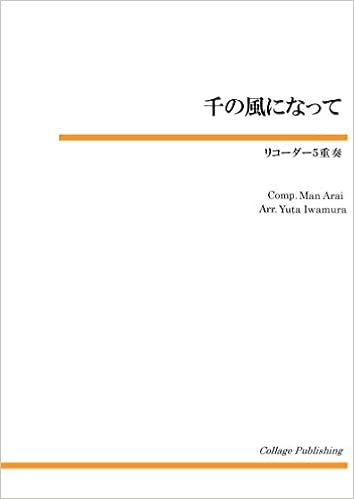 千の風になって

リコーダー5重奏

Comp. Man Arai
Arr. Yuta Iwamura

Collage Publishing